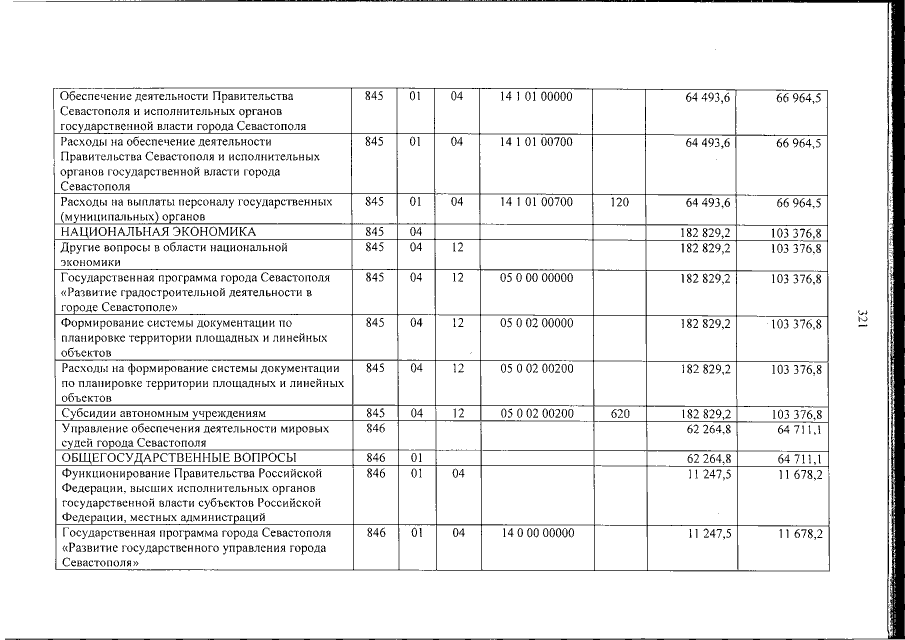 | Обеспечение деятельности Правительства Севастополя и исполнительных органов государственной власти города Севастополя | 845 | 01 | 04 | 14 1 01 00000 | | 64 493,6 | 66 964,5 |
|---|---|---|---|---|---|---|---|
| Расходы на обеспечение деятельности Правительства Севастополя и исполнительных органов государственной власти города Севастополя | 845 | 01 | 04 | 14 1 01 00700 | | 64 493,6 | 66 964,5 |
| Расходы на выплаты персоналу государственных (муниципальных) органов | 845 | 01 | 04 | 14 1 01 00700 | 120 | 64 493,6 | 66 964,5 |
| НАЦИОНАЛЬНАЯ ЭКОНОМИКА | 845 | 04 | | | | 182 829,2 | 103 376,8 |
| Другие вопросы в области национальной экономики | 845 | 04 | 12 | | | 182 829,2 | 103 376,8 |
| Государственная программа города Севастополя «Развитие градостроительной деятельности в городе Севастополе» | 845 | 04 | 12 | 05 0 00 00000 | | 182 829,2 | 103 376,8 |
| Формирование системы документации по планировке территории площадных и линейных объектов | 845 | 04 | 12 | 05 0 02 00000 | | 182 829,2 | 103 376,8 |
| Расходы на формирование системы документации по планировке территории площадных и линейных объектов | 845 | 04 | 12 | 05 0 02 00200 | | 182 829,2 | 103 376,8 |
| Субсидии автономным учреждениям | 845 | 04 | 12 | 05 0 02 00200 | 620 | 182 829,2 | 103 376,8 |
| Управление обеспечения деятельности мировых судей города Севастополя | 846 | | | | | 62 264,8 | 64 711,1 |
| ОБЩЕГОСУДАРСТВЕННЫЕ ВОПРОСЫ | 846 | 01 | | | | 62 264,8 | 64 711,1 |
| Функционирование Правительства Российской Федерации, высших исполнительных органов государственной власти субъектов Российской Федерации, местных администраций | 846 | 01 | 04 | | | 11 247,5 | 11 678,2 |
| Государственная программа города Севастополя «Развитие государственного управления города Севастополя» | 846 | 01 | 04 | 14 0 00 00000 | | 11 247,5 | 11 678,2 |

321